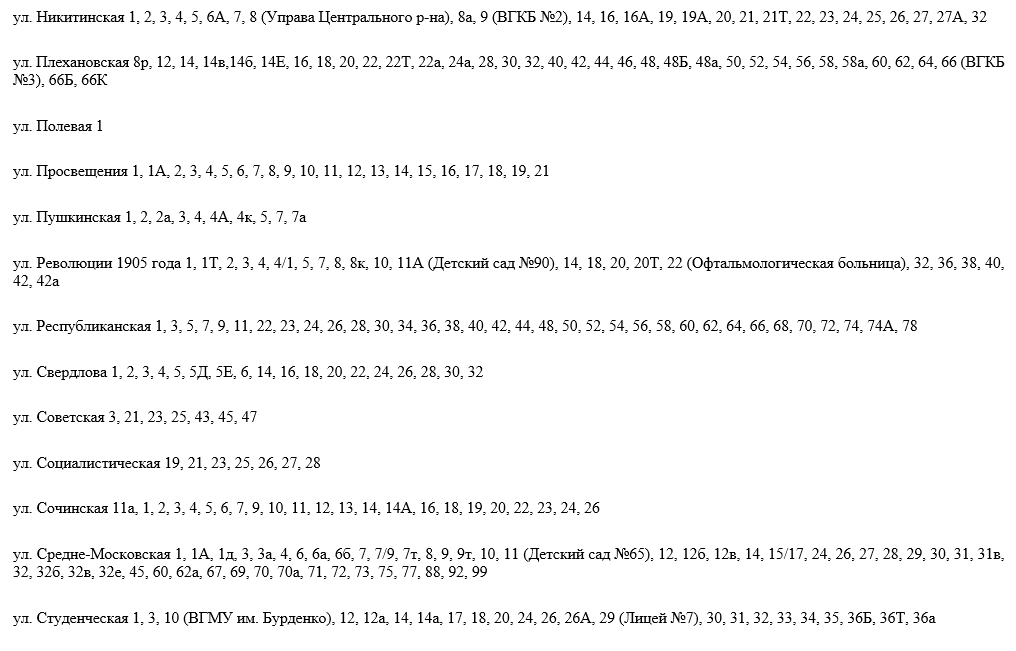 ул. Никитинская 1, 2, 3, 4, 5, 6А, 7, 8 (Управа Центрального р-на), 8а, 9 (ВГКБ №2), 14, 16, 16А, 19, 19А, 20, 21, 21Т, 22, 23, 24, 25, 26, 27, 27А, 32

ул. Плехановская 8р, 12, 14, 14в,14б, 14Е, 16, 18, 20, 22, 22Т, 22а, 24а, 28, 30, 32, 40, 42, 44, 46, 48, 48Б, 48а, 50, 52, 54, 56, 58, 58а, 60, 62, 64, 66 (ВГКБ №3), 66Б, 66К

ул. Полевая 1

ул. Просвещения 1, 1А, 2, 3, 4, 5, 6, 7, 8, 9, 10, 11, 12, 13, 14, 15, 16, 17, 18, 19, 21

ул. Пушкинская 1, 2, 2а, 3, 4, 4А, 4к, 5, 7, 7а

ул. Революции 1905 года 1, 1Т, 2, 3, 4, 4/1, 5, 7, 8, 8к, 10, 11А (Детский сад №90), 14, 18, 20, 20Т, 22 (Офтальмологическая больница), 32, 36, 38, 40, 42, 42а

ул. Республиканская 1, 3, 5, 7, 9, 11, 22, 23, 24, 26, 28, 30, 34, 36, 38, 40, 42, 44, 48, 50, 52, 54, 56, 58, 60, 62, 64, 66, 68, 70, 72, 74, 74А, 78

ул. Свердлова 1, 2, 3, 4, 5, 5Д, 5Е, 6, 14, 16, 18, 20, 22, 24, 26, 28, 30, 32

ул. Советская 3, 21, 23, 25, 43, 45, 47

ул. Социалистическая 19, 21, 23, 25, 26, 27, 28

ул. Сочинская 11а, 1, 2, 3, 4, 5, 6, 7, 9, 10, 11, 12, 13, 14, 14А, 16, 18, 19, 20, 22, 23, 24, 26

ул. Средне-Московская 1, 1А, 1д, 3, 3а, 4, 6, 6а, 6б, 7, 7/9, 7т, 8, 9, 9т, 10, 11 (Детский сад №65), 12, 12б, 12в, 14, 15/17, 24, 26, 27, 28, 29, 30, 31, 31в, 32, 32б, 32в, 32е, 45, 60, 62а, 67, 69, 70, 70а, 71, 72, 73, 75, 77, 88, 92, 99

ул. Студенческая 1, 3, 10 (ВГМУ им. Бурденко), 12, 12а, 14, 14а, 17, 18, 20, 24, 26, 26А, 29 (Лицей №7), 30, 31, 32, 33, 34, 35, 36Б, 36Т, 36а